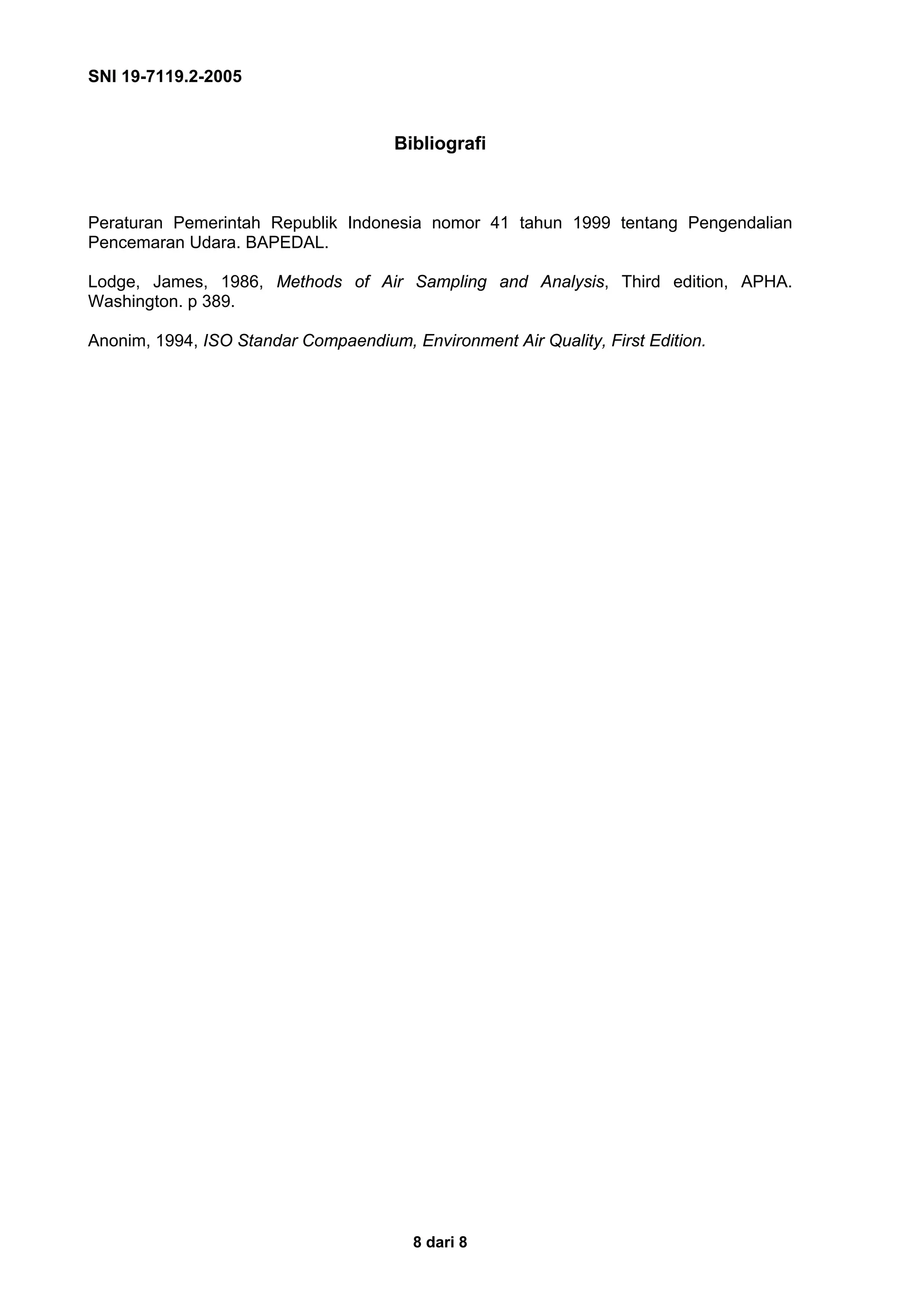 SNI 19-7119.2-2005

Bibliografi

Peraturan Pemerintah Republik Indonesia nomor 41 tahun 1999 tentang Pengendalian Pencemaran Udara. BAPEDAL.

Lodge, James, 1986, Methods of Air Sampling and Analysis, Third edition, APHA. Washington. p 389.

Anonim, 1994, ISO Standar Compaendium, Environment Air Quality, First Edition.

8 dari 8